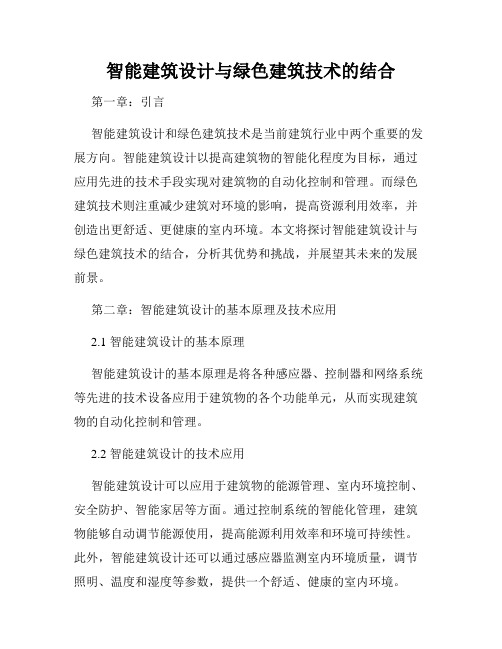 智能建筑设计与绿色建筑技术的结合

第一章：引言

智能建筑设计和绿色建筑技术是当前建筑行业中两个重要的发展方向。智能建筑设计以提高建筑物的智能化程度为目标，通过应用先进的技术手段实现对建筑物的自动化控制和管理。而绿色建筑技术则注重减少建筑对环境的影响，提高资源利用效率，并创造出更舒适、更健康的室内环境。本文将探讨智能建筑设计与绿色建筑技术的结合，分析其优势和挑战，并展望其未来的发展前景。

第二章：智能建筑设计的基本原理及技术应用

2.1 智能建筑设计的基本原理

智能建筑设计的基本原理是将各种感应器、控制器和网络系统等先进的技术设备应用于建筑物的各个功能单元，从而实现建筑物的自动化控制和管理。

2.2 智能建筑设计的技术应用

智能建筑设计可以应用于建筑物的能源管理、室内环境控制、安全防护、智能家居等方面。通过控制系统的智能化管理，建筑物能够自动调节能源使用，提高能源利用效率和环境可持续性。此外，智能建筑设计还可以通过感应器监测室内环境质量，调节照明、温度和湿度等参数，提供一个舒适、健康的室内环境。